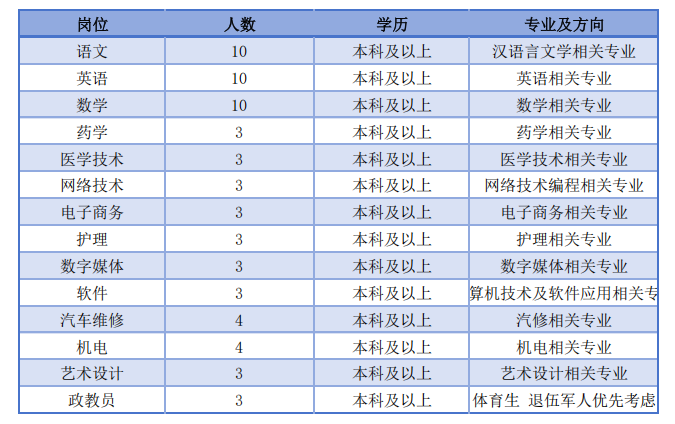 | 岗位 | 人数 | 学历 | 专业及方向 |
|---|---|---|---|
| 语文 | 10 | 本科及以上 | 汉语言文学相关专业 |
| 英语 | 10 | 本科及以上 | 英语相关专业 |
| 数学 | 10 | 本科及以上 | 数学相关专业 |
| 药学 | 3 | 本科及以上 | 药学相关专业 |
| 医学技术 | 3 | 本科及以上 | 医学技术相关专业 |
| 网络技术 | 3 | 本科及以上 | 网络技术编程相关专业 |
| 电子商务 | 3 | 本科及以上 | 电子商务相关专业 |
| 护理 | 3 | 本科及以上 | 护理相关专业 |
| 数字媒体 | 3 | 本科及以上 | 数字媒体相关专业 |
| 软件 | 3 | 本科及以上 | 算机技术及软件应用相关专 |
| 汽车维修 | 4 | 本科及以上 | 汽修相关专业 |
| 机电 | 4 | 本科及以上 | 机电相关专业 |
| 艺术设计 | 3 | 本科及以上 | 艺术设计相关专业 |
| 政教员 | 3 | 本科及以上 | 体育生 退伍军人优先考虑 |